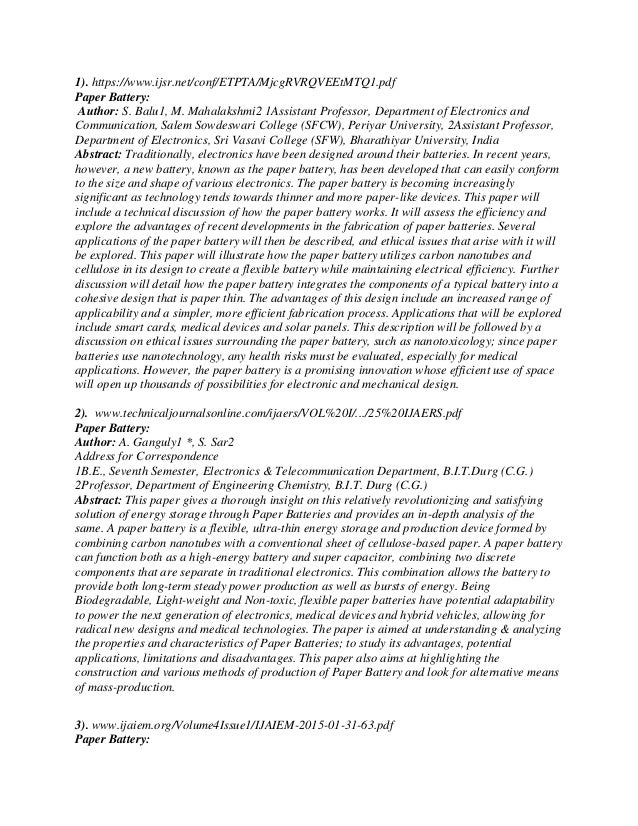 1). https://www.ijsr.net/conf/ETPTA/MjcgRVRQVEEtMTQ1.pdf
Paper Battery:
Author: S. Balu1, M. Mahalakshmi2 1Assistant Professor, Department of Electronics and Communication, Salem Sowdeswari College (SFCW), Periyar University, 2Assistant Professor, Department of Electronics, Sri Vasavi College (SFW), Bharathiyar University, India
Abstract: Traditionally, electronics have been designed around their batteries. In recent years, however, a new battery, known as the paper battery, has been developed that can easily conform to the size and shape of various electronics. The paper battery is becoming increasingly significant as technology tends towards thinner and more paper-like devices. This paper will include a technical discussion of how the paper battery works. It will assess the efficiency and explore the advantages of recent developments in the fabrication of paper batteries. Several applications of the paper battery will then be described, and ethical issues that arise with it will be explored. This paper will illustrate how the paper battery utilizes carbon nanotubes and cellulose in its design to create a flexible battery while maintaining electrical efficiency. Further discussion will detail how the paper battery integrates the components of a typical battery into a cohesive design that is paper thin. The advantages of this design include an increased range of applicability and a simpler, more efficient fabrication process. Applications that will be explored include smart cards, medical devices and solar panels. This description will be followed by a discussion on ethical issues surrounding the paper battery, such as nanotoxicology; since paper batteries use nanotechnology, any health risks must be evaluated, especially for medical applications. However, the paper battery is a promising innovation whose efficient use of space will open up thousands of possibilities for electronic and mechanical design.

2). www.technicaljournalsonline.com/ijaers/VOL%20I/.../25%20IJAERS.pdf
Paper Battery:
Author: A. Ganguly1 *, S. Sar2
Address for Correspondence
1B.E., Seventh Semester, Electronics & Telecommunication Department, B.I.T.Durg (C.G.)
2Professor, Department of Engineering Chemistry, B.I.T. Durg (C.G.)
Abstract: This paper gives a thorough insight on this relatively revolutionizing and satisfying solution of energy storage through Paper Batteries and provides an in-depth analysis of the same. A paper battery is a flexible, ultra-thin energy storage and production device formed by combining carbon nanotubes with a conventional sheet of cellulose-based paper. A paper battery can function both as a high-energy battery and super capacitor, combining two discrete components that are separate in traditional electronics. This combination allows the battery to provide both long-term steady power production as well as bursts of energy. Being Biodegradable, Light-weight and Non-toxic, flexible paper batteries have potential adaptability to power the next generation of electronics, medical devices and hybrid vehicles, allowing for radical new designs and medical technologies. The paper is aimed at understanding & analyzing the properties and characteristics of Paper Batteries; to study its advantages, potential applications, limitations and disadvantages. This paper also aims at highlighting the construction and various methods of production of Paper Battery and look for alternative means of mass-production.

3). www.ijaiem.org/Volume4Issue1/IJAIEM-2015-01-31-63.pdf
Paper Battery: